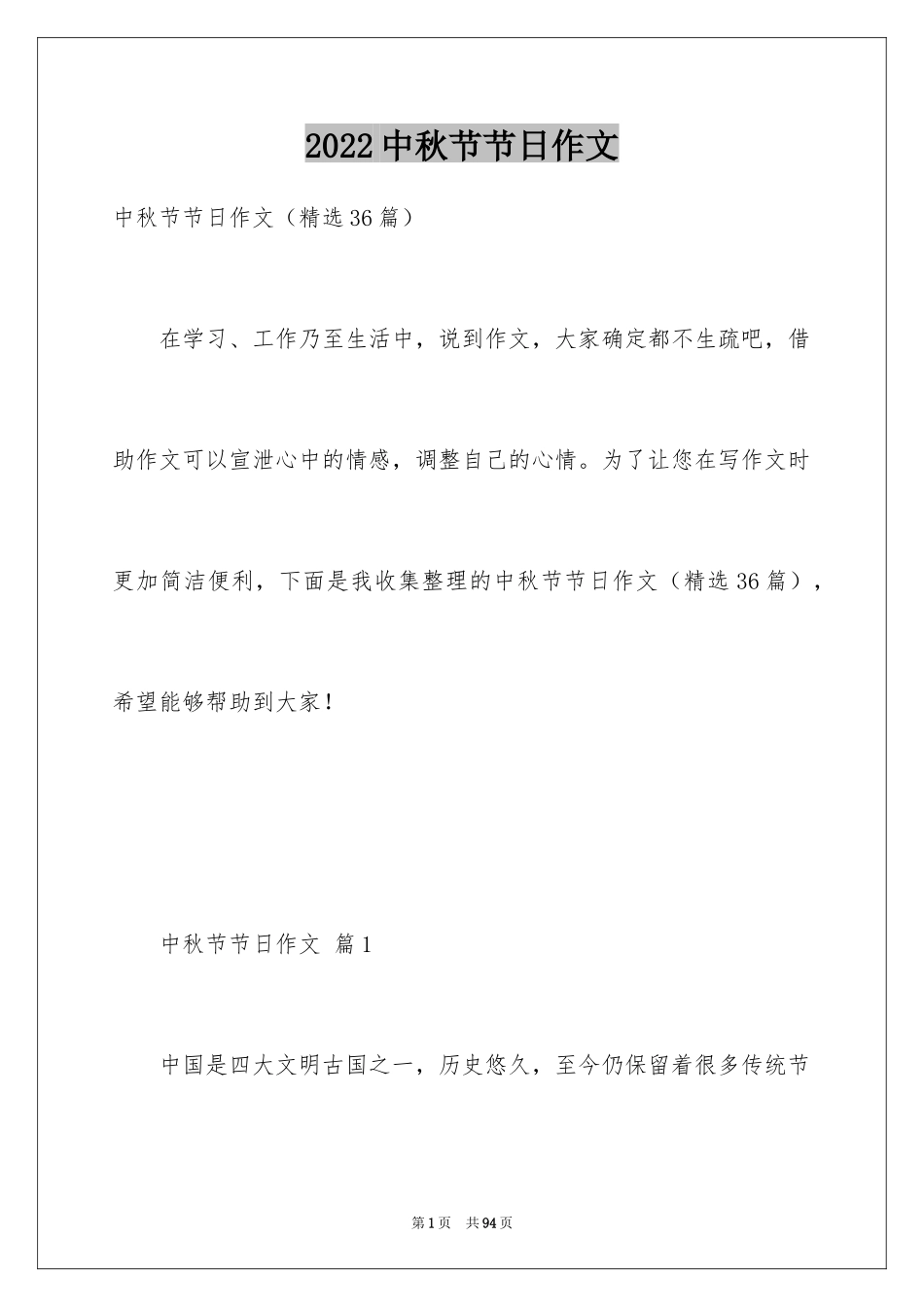 2022 中秋节节日作文

中秋节节日作文（精选 36 篇）

在学习、工作乃至生活中，说到作文，大家确定都不生疏吧，借助作文可以宣泄心中的情感，调整自己的心情。为了让您在写作文时更加简洁便利，下面是我收集整理的中秋节节日作文（精选 36 篇），希望能够帮助到大家！

中秋节节日作文 篇 1

中国是四大文明古国之一，历史悠久，至今仍保留着很多传统节

第 1 页 共 94 页